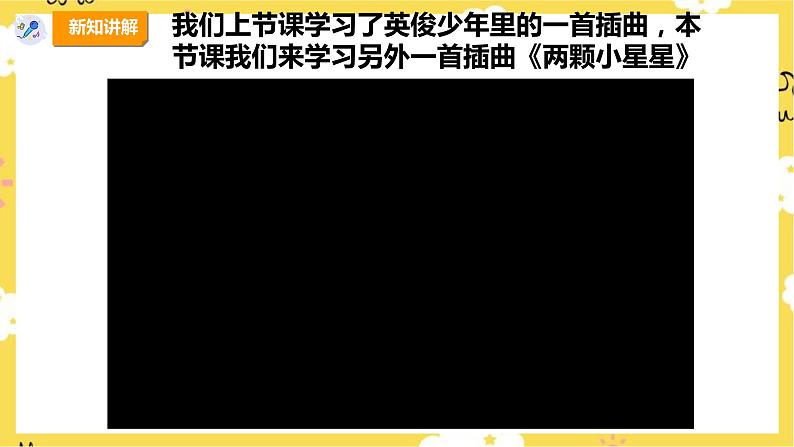 新知讲解

我们上节课学习了英俊少年里的一首插曲，本节课我们来学习另外一首插曲《两颗小星星》